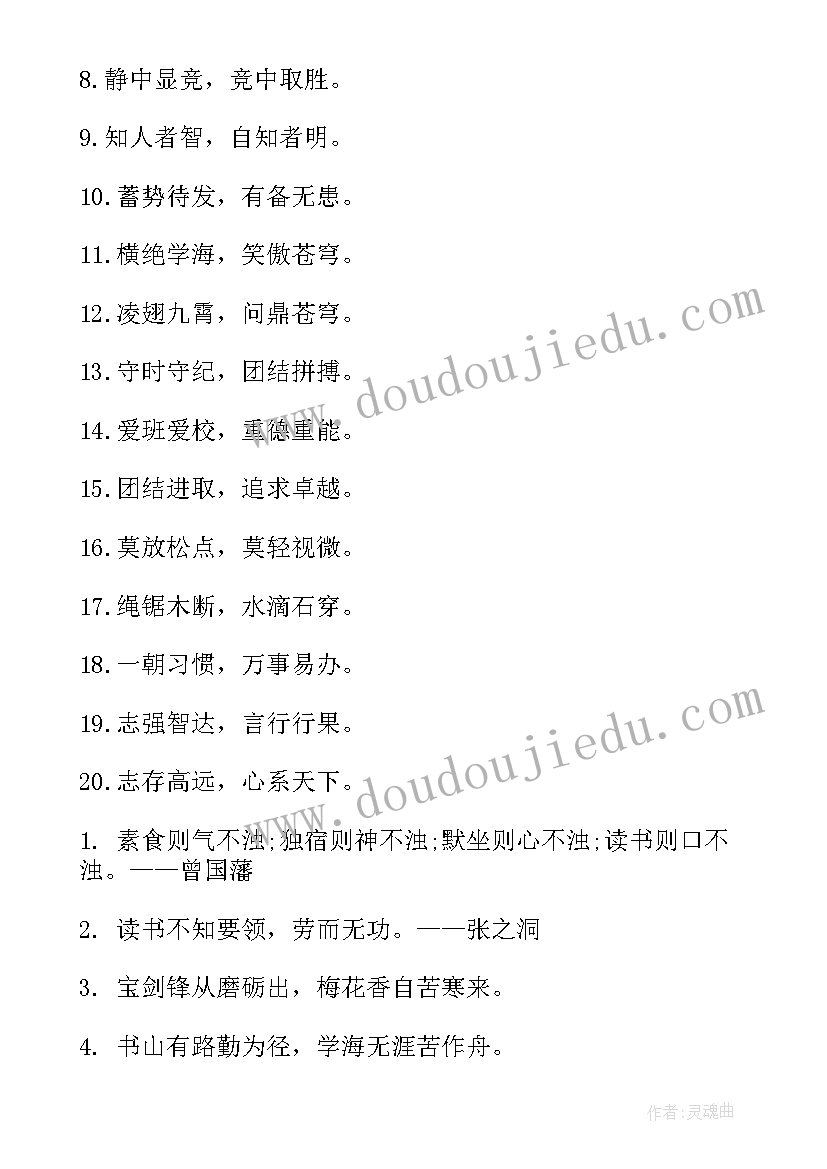 8.静中显竞，竞中取胜。

9.知人者智，自知者明。

10.蓄势待发，有备无患。

11.横绝学海，笑傲苍穹。

12.凌翅九霄，问鼎苍穹。

13.守时守纪，团结拼搏。

14.爱班爱校，重德重能。

15.团结进取，追求卓越。

16.莫放松点，莫轻视微。

17.绳锯木断，水滴石穿。

18.一朝习惯，万事易办。

19.志强智达，言行行果。

20.志存高远，心系天下。

1. 素食则气不浊;独宿则神不浊;默坐则心不浊;读书则口不浊。——曾国藩

2. 读书不知要领，劳而无功。——张之洞

3. 宝剑锋从磨砺出，梅花香自苦寒来。

4. 书山有路勤为径，学海无涯苦作舟。

www.doudoujiedu.com

www.doudoujiedu.com

作者:灵魂曲